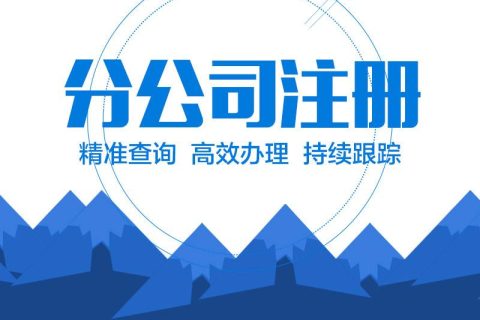 分公司注册

精准查询 高效办理 持续跟踪